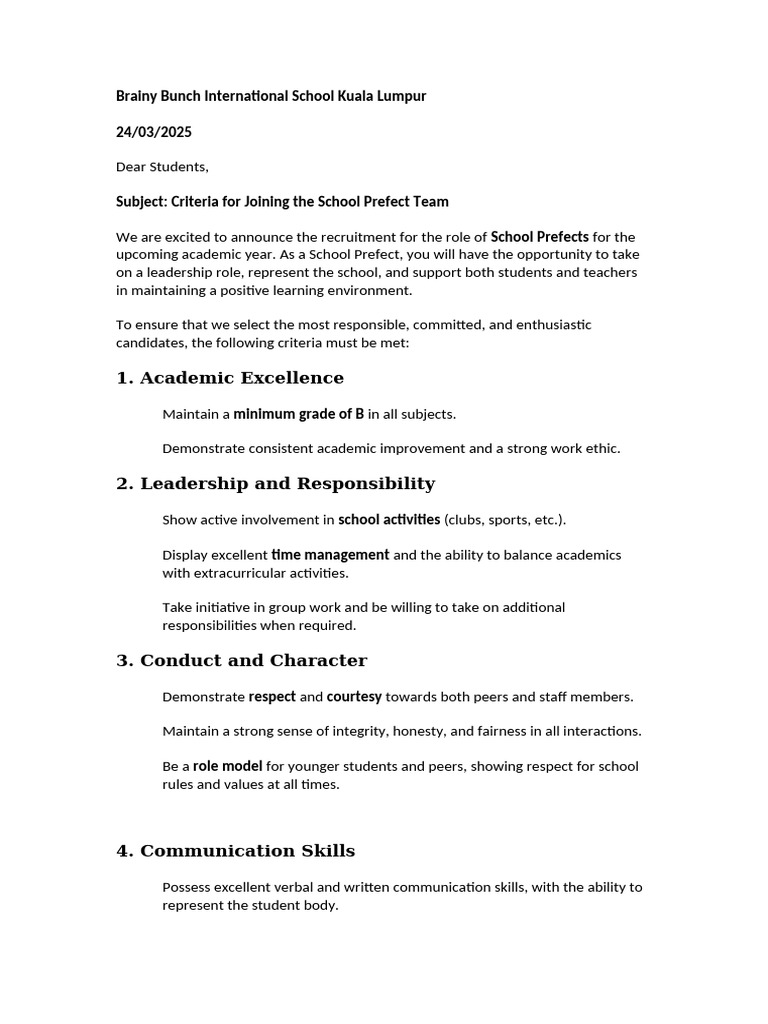 Brainy Bunch International School Kuala Lumpur

24/03/2025

Dear Students,

Subject: Criteria for Joining the School Prefect Team

We are excited to announce the recruitment for the role of School Prefects for the upcoming academic year. As a School Prefect, you will have the opportunity to take on a leadership role, represent the school, and support both students and teachers in maintaining a positive learning environment.

To ensure that we select the most responsible, committed, and enthusiastic candidates, the following criteria must be met:

1. Academic Excellence

Maintain a minimum grade of B in all subjects.

Demonstrate consistent academic improvement and a strong work ethic.

2. Leadership and Responsibility

Show active involvement in school activities (clubs, sports, etc.).

Display excellent time management and the ability to balance academics with extracurricular activities.

Take initiative in group work and be willing to take on additional responsibilities when required.

3. Conduct and Character

Demonstrate respect and courtesy towards both peers and staff members.

Maintain a strong sense of integrity, honesty, and fairness in all interactions.

Be a role model for younger students and peers, showing respect for school rules and values at all times.

4. Communication Skills

Possess excellent verbal and written communication skills, with the ability to represent the student body.